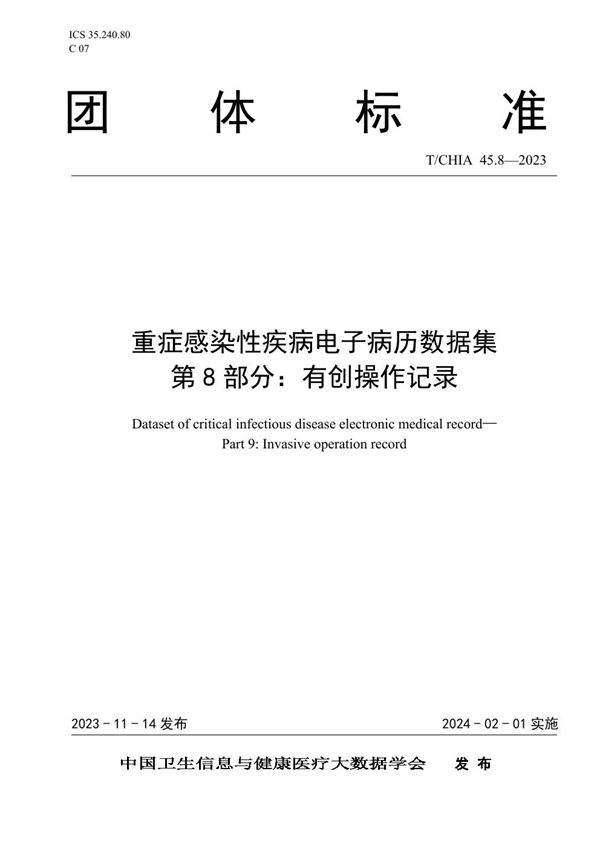 ICS 35.240.80
C 07

团 体 标 准

T/CHIA 45.8—2023

重症感染性疾病电子病历数据集
第 8 部分：有创操作记录

Dataset of critical infectious disease electronic medical record—
Part 9: Invasive operation record

2023 - 11 - 14 发布

2024 - 02 - 01 实施

中国卫生信息与健康医疗大数据学会 发 布